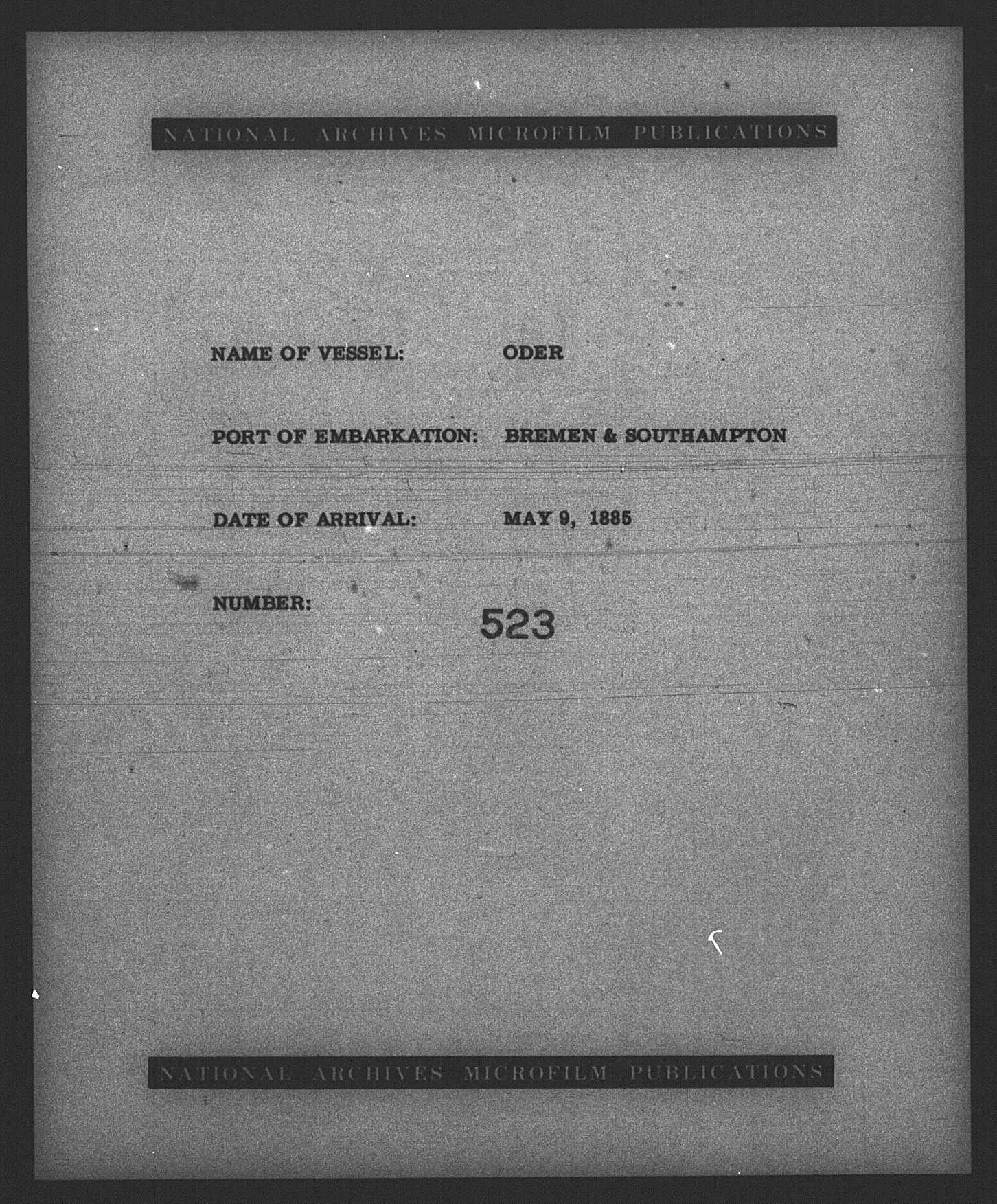 NATIONAL ARCHIVES MICROFILM PUBLICATIONS

NAME OF VESSEL: ODER

PORT OF EMBARKATION: BREMEN & SOUTHAMPTON

DATE OF ARRIVAL: MAY 9, 1885

NUMBER: 523

NATIONAL ARCHIVES MICROFILM PUBLICATIONS